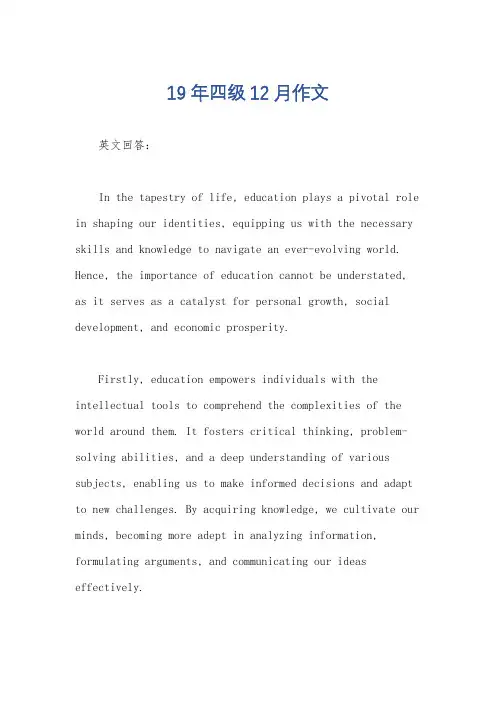 19年四级12月作文

英文回答：

In the tapestry of life, education plays a pivotal role in shaping our identities, equipping us with the necessary skills and knowledge to navigate an ever-evolving world. Hence, the importance of education cannot be understated, as it serves as a catalyst for personal growth, social development, and economic prosperity.

Firstly, education empowers individuals with the intellectual tools to comprehend the complexities of the world around them. It fosters critical thinking, problem-solving abilities, and a deep understanding of various subjects, enabling us to make informed decisions and adapt to new challenges. By acquiring knowledge, we cultivate our minds, becoming more adept in analyzing information, formulating arguments, and communicating our ideas effectively.